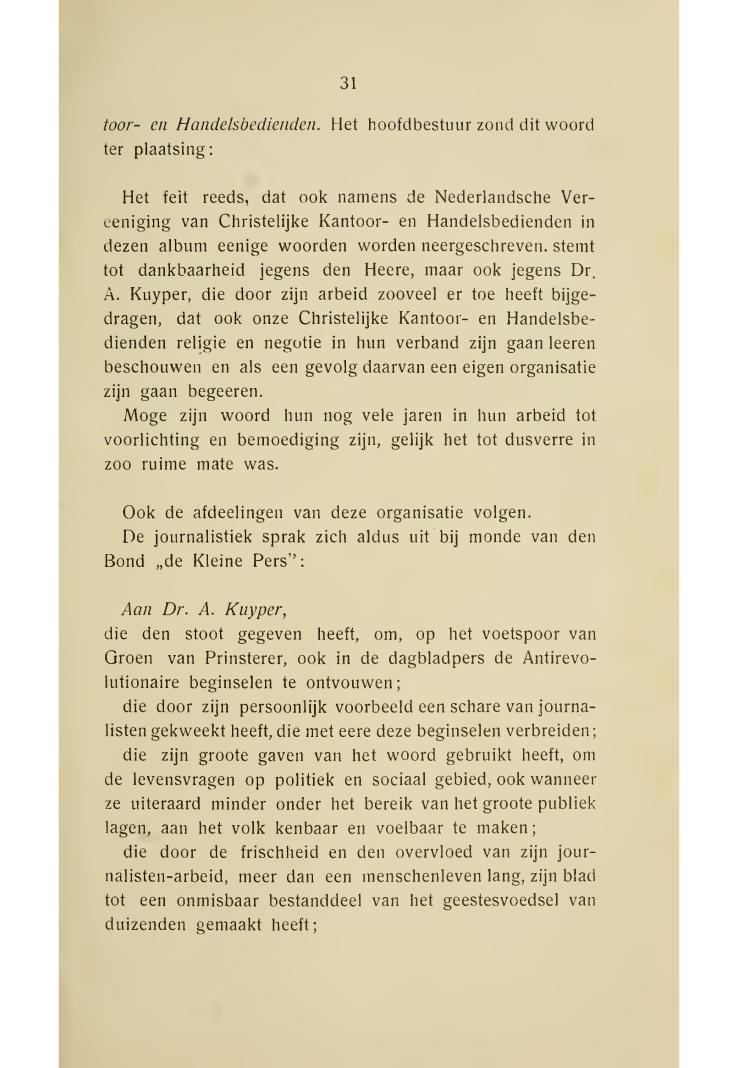 31

toor- en Handelsbedienden. Het hoofdbestuur zond dit woord ter plaatsing:

Het feit reeds, dat ook namens de Nederlandsche Vereeniging van Christelijke Kantoor- en Handelsbedienden in dezen album eenige woorden worden neergeschreven. stemt tot dankbaarheid jegens den Heere, maar ook jegens Dr. A. Kuyper, die door zijn arbeid zooveel er toe heeft bijgedragen, dat ook onze Christelijke Kantoor- en Handelsbedienden religie en negotie in hun verband zijn gaan leeren beschouwen en als een gevolg daarvan een eigen organisatie zijn gaan begeeren.

Moge zijn woord hun nog vele jaren in hun arbeid tot voorlichting en bemoediging zijn, gelijk het tot dusverre in zoo ruime mate was.

Ook de afdeelingen van deze organisatie volgen.

De journalistiek sprak zich aldus uit bij monde van den Bond „de Kleine Pers":

Aan Dr. A. Kuyper,
die den stoot gegeven heeft, om, op het voetspoor van Groen van Prinsterer, ook in de dagbladpers de Antirevolutionaire beginselen te ontvouwen;

die door zijn persoonlijk voorbeeld een schare van journalisten gekweekt heeft, die met eere deze beginselen verbreiden;

die zijn groote gaven van het woord gebruikt heeft, om de levensvragen op politiek en sociaal gebied, ook wanneer ze uiteraard minder onder het bereik van het groote publiek lagen, aan het volk kenbaar en voelbaar te maken;

die door de frischheid en den overvloed van zijn journalisten-arbeid, meer dan een menschenleven lang, zijn blad tot een onmisbaar bestanddeel van het geestesvoedsel van duizenden gemaakt heeft;